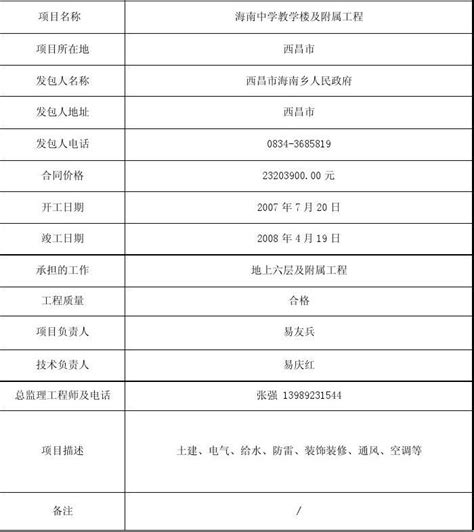 | 项目名称 | 海南中学教学楼及附属工程 |
|---|---|
| 项目所在地 | 西昌市 |
| 发包人名称 | 西昌市海南乡人民政府 |
| 发包人地址 | 西昌市 |
| 发包人电话 | 0834-3685819 |
| 合同价格 | 23203900.00 元 |
| 开工日期 | 2007 年 7 月 20 日 |
| 竣工日期 | 2008 年 4 月 19 日 |
| 承担的工作 | 地上六层及附属工程 |
| 工程质量 | 合格 |
| 项目负责人 | 易友兵 |
| 技术负责人 | 易庆红 |
| 总监理工程师及电话 | 张强 13989231544 |
| 项目描述 | 土建、电气、给水、防雷、装饰装修、通风、空调等 |
| 备注 | / |